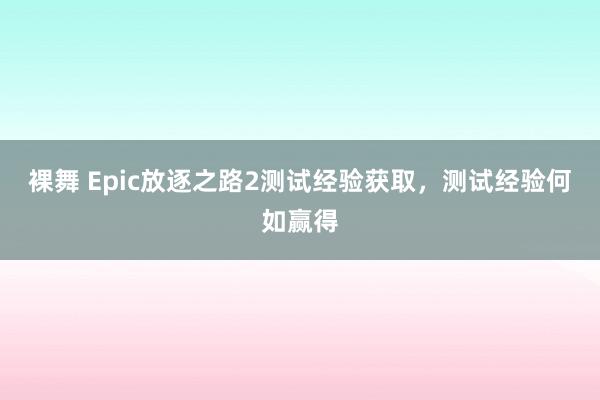 裸舞 Epic放逐之路2测试经验获取，测试经验何如赢得